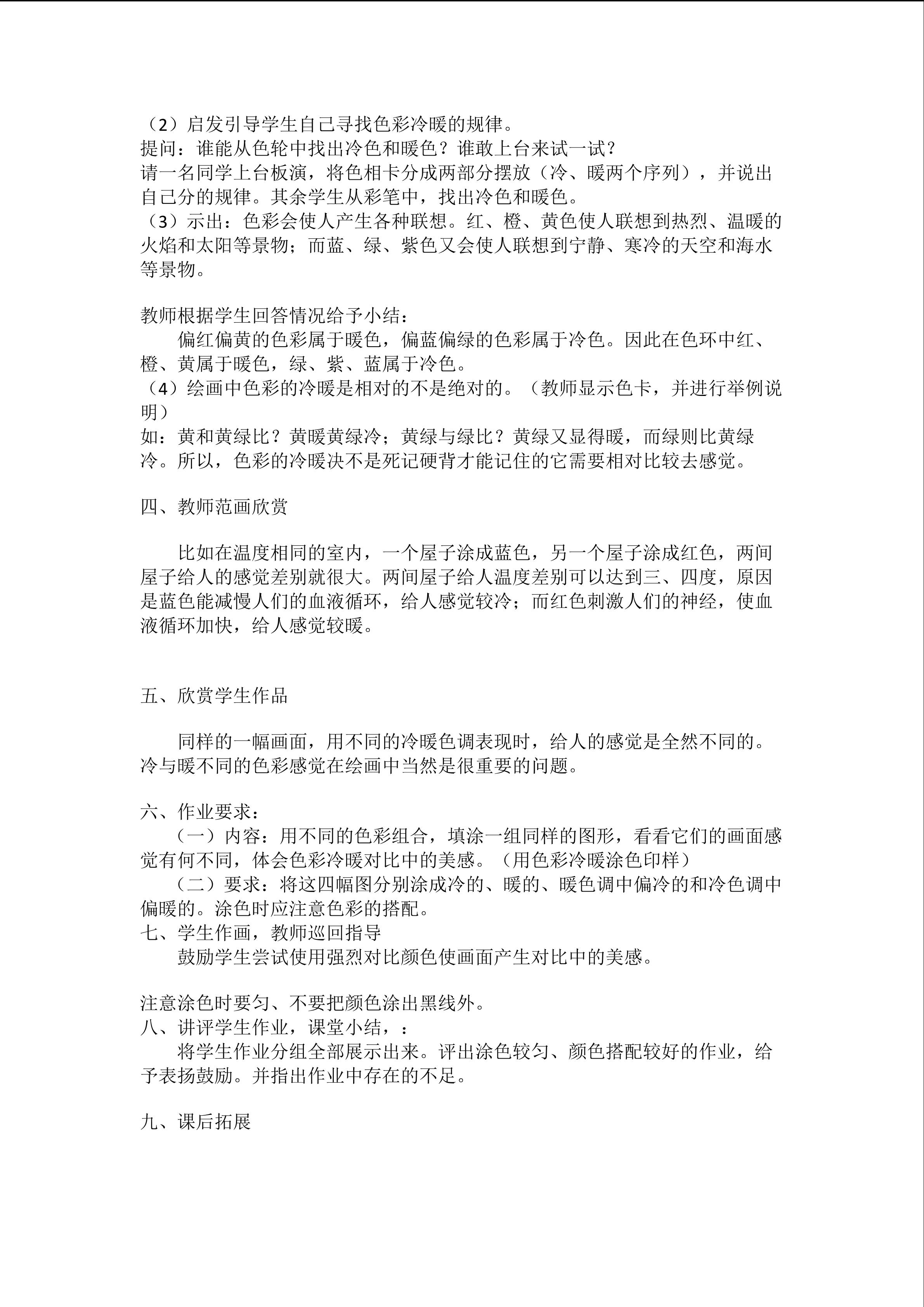 （2）启发引导学生自己寻找色彩冷暖的规律。
提问：谁能从色轮中找出冷色和暖色？谁敢上台来试一试？
请一名同学上台板演，将色相卡分成两部分摆放（冷、暖两个序列），并说出自己分的规律。其余学生从彩笔中，找出冷色和暖色。
（3）示出：色彩会使人产生各种联想。红、橙、黄色使人联想到热烈、温暖的火焰和太阳等景物；而蓝、绿、紫色又会使人联想到宁静、寒冷的天空和海水等景物。

教师根据学生回答情况给予小结：
偏红偏黄的色彩属于暖色，偏蓝偏绿的色彩属于冷色。因此在色环中红、橙、黄属于暖色，绿、紫、蓝属于冷色。
（4）绘画中色彩的冷暖是相对的不是绝对的。（教师显示色卡，并进行举例说明）
如：黄和黄绿比？黄暖黄绿冷；黄绿与绿比？黄绿又显得暖，而绿则比黄绿冷。所以，色彩的冷暖决不是死记硬背才能记住的它需要相对比较去感觉。

四、教师范画欣赏

比如在温度相同的室内，一个屋子涂成蓝色，另一个屋子涂成红色，两间屋子给人的感觉差别就很大。两间屋子给人温度差别可以达到三、四度，原因是蓝色能减慢人们的血液循环，给人感觉较冷；而红色刺激人们的神经，使血液循环加快，给人感觉较暖。

五、欣赏学生作品

同样的一幅画面，用不同的冷暖色调表现时，给人的感觉是全然不同的。冷与暖不同的色彩感觉在绘画中当然是很重要的问题。

六、作业要求：
（一）内容：用不同的色彩组合，填涂一组同样的图形，看看它们的画面感觉有何不同，体会色彩冷暖对比中的美感。（用色彩冷暖涂色印样）
（二）要求：将这四幅图分别涂成冷的、暖的、暖色调中偏冷的和冷色调中偏暖的。涂色时应注意色彩的搭配。
七、学生作画，教师巡回指导
鼓励学生尝试使用强烈对比颜色使画面产生对比中的美感。

注意涂色时要匀、不要把颜色涂出黑线外。
八、讲评学生作业，课堂小结，：
将学生作业分组全部展示出来。评出涂色较匀、颜色搭配较好的作业，给予表扬鼓励。并指出作业中存在的不足。

九、课后拓展